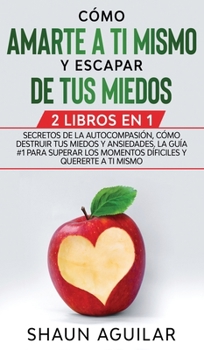 CÓMO
AMARTE A TI MISMO
Y ESCAPAR
DE TUS MIEDOS

2 LIBROS EN 1

SECRETOS DE LA AUTOCOMPASIÓN, CÓMO DESTRUIR TUS MIEDOS Y ANSIEDADES, LA GUÍA #1 PARA SUPERAR LOS MOMENTOS DÍFICILES Y QUERERTE A TI MISMO

SHAUN AGUILAR